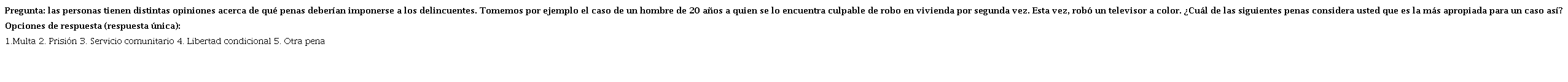 Pregunta: las personas tienen distintas opiniones acerca de qué penas deberían imponerse a los delincuentes. Tomemos por ejemplo el caso de un hombre de 20 años a quien se lo encuentra culpable de robo en vivienda por segunda vez. Esta vez, robó un televisor a color. ¿Cuál de las siguientes penas considera usted que es la más apropiada para un caso así?
Opciones de respuesta (respuesta única):
1.Multa 2. Prisión 3. Servicio comunitario 4. Libertad condicional 5. Otra pena